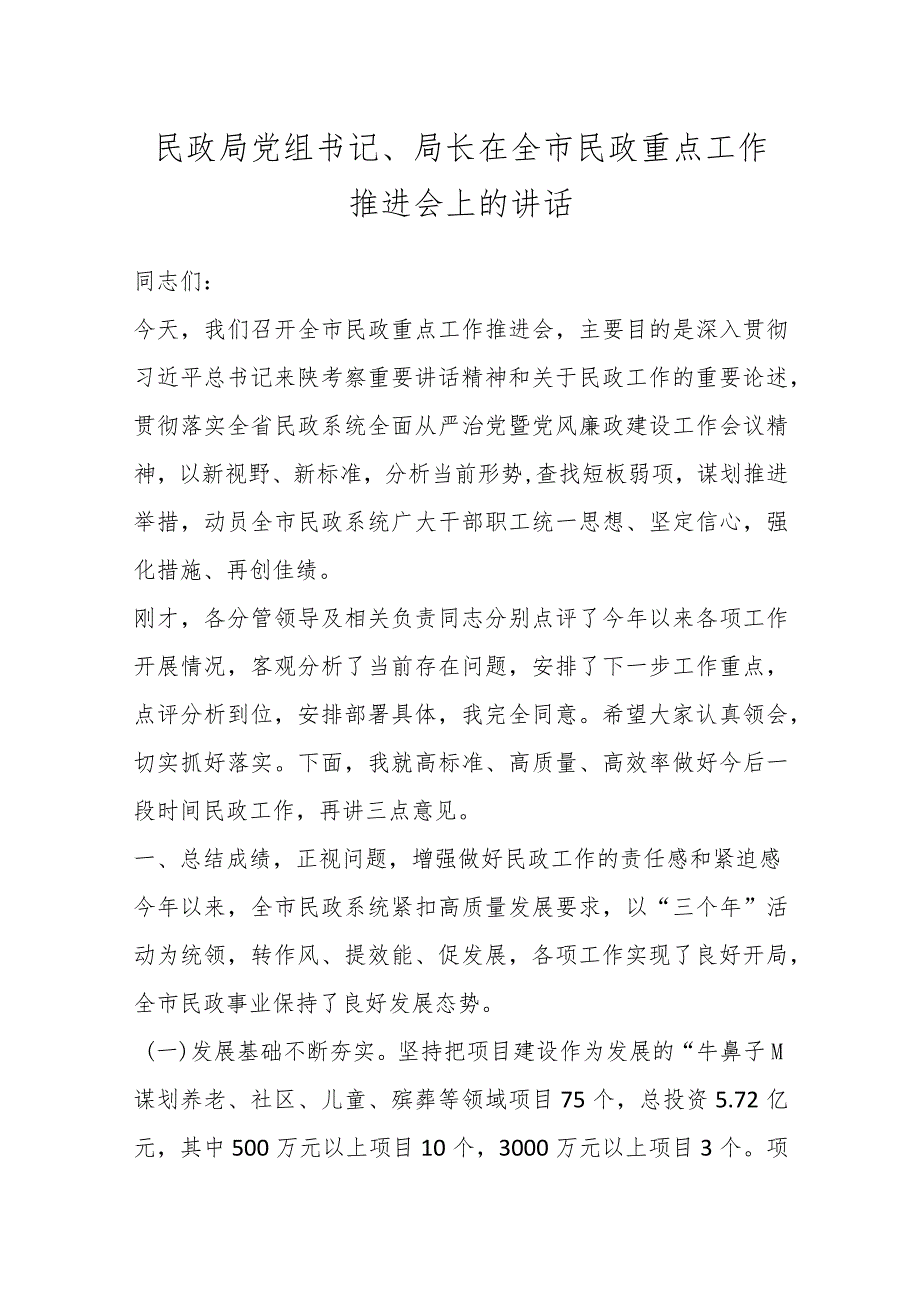 民政局党组书记、局长在全市民政重点工作推进会上的讲话

同志们：

今天，我们召开全市民政重点工作推进会，主要目的是深入贯彻习近平总书记来陕考察重要讲话精神和关于民政工作的重要论述，贯彻落实全省民政系统全面从严治党暨党风廉政建设工作会议精神，以新视野、新标准，分析当前形势,查找短板弱项，谋划推进举措，动员全市民政系统广大干部职工统一思想、坚定信心，强化措施、再创佳绩。

刚才，各分管领导及相关负责同志分别点评了今年以来各项工作开展情况，客观分析了当前存在问题，安排了下一步工作重点，点评分析到位，安排部署具体，我完全同意。希望大家认真领会，切实抓好落实。下面，我就高标准、高质量、高效率做好今后一段时间民政工作，再讲三点意见。

一、总结成绩，正视问题，增强做好民政工作的责任感和紧迫感

今年以来，全市民政系统紧扣高质量发展要求，以“三个年”活动为统领，转作风、提效能、促发展，各项工作实现了良好开局，全市民政事业保持了良好发展态势。

（一）发展基础不断夯实。坚持把项目建设作为发展的“牛鼻子M谋划养老、社区、儿童、殡葬等领域项目75个，总投资5.72亿元，其中500万元以上项目10个，3000万元以上项目3个。项